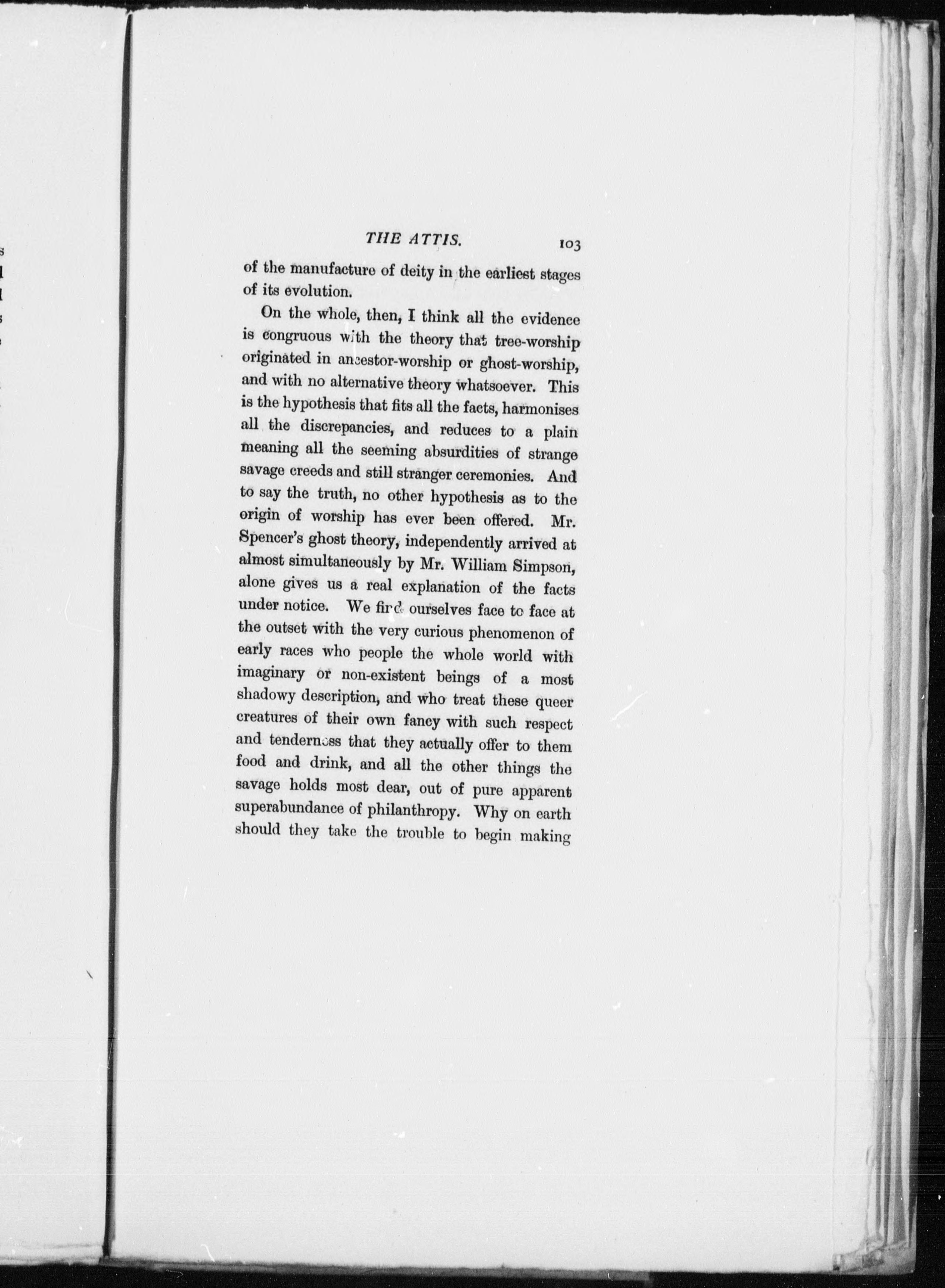 THE ATTIS. 103

of the manufacture of deity in the earliest stages of its evolution.

On the whole, then, I think all the evidence is congruous with the theory that tree-worship originated in ancestor-worship or ghost-worship, and with no alternative theory whatsoever. This is the hypothesis that fits all the facts, harmonises all the discrepancies, and reduces to a plain meaning all the seeming absurdities of strange savage creeds and still stranger ceremonies. And to say the truth, no other hypothesis as to the origin of worship has ever been offered. Mr. Spencer's ghost theory, independently arrived at almost simultaneously by Mr. William Simpson, alone gives us a real explanation of the facts under notice. We find ourselves face to face at the outset with the very curious phenomenon of early races who people the whole world with imaginary or non-existent beings of a most shadowy description, and who treat these queer creatures of their own fancy with such respect and tenderness that they actually offer to them food and drink, and all the other things the savage holds most dear, out of pure apparent superabundance of philanthropy. Why on earth should they take the trouble to begin making